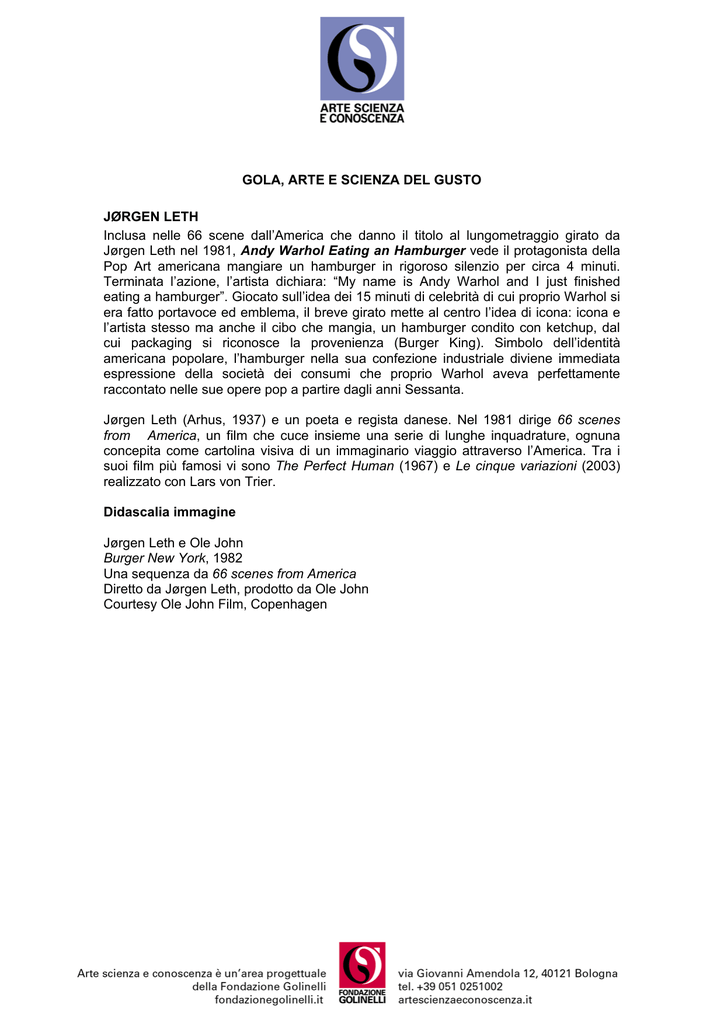 ARTE SCIENZA
E CONOSCENZA

GOLA, ARTE E SCIENZA DEL GUSTO

JØRGEN LETH
Inclusa nelle 66 scene dall'America che danno il titolo al lungometraggio girato da Jørgen Leth nel 1981, Andy Warhol Eating an Hamburger vede il protagonista della Pop Art americana mangiare un hamburger in rigoroso silenzio per circa 4 minuti. Terminata l'azione, l'artista dichiara: "My name is Andy Warhol and I just finished eating a hamburger". Giocato sull'idea dei 15 minuti di celebrità di cui proprio Warhol si era fatto portavoce ed emblema, il breve girato mette al centro l'idea di icona: icona e l'artista stesso ma anche il cibo che mangia, un hamburger condito con ketchup, dal cui packaging si riconosce la provenienza (Burger King). Simbolo dell'identità americana popolare, l'hamburger nella sua confezione industriale diviene immediata espressione della società dei consumi che proprio Warhol aveva perfettamente raccontato nelle sue opere pop a partire dagli anni Sessanta.

Jørgen Leth (Arhus, 1937) e un poeta e regista danese. Nel 1981 dirige 66 scenes from America, un film che cuce insieme una serie di lunghe inquadrature, ognuna concepita come cartolina visiva di un immaginario viaggio attraverso l'America. Tra i suoi film più famosi vi sono The Perfect Human (1967) e Le cinque variazioni (2003) realizzato con Lars von Trier.

Didascalia immagine

Jørgen Leth e Ole John
Burger New York, 1982
Una sequenza da 66 scenes from America
Diretto da Jørgen Leth, prodotto da Ole John
Courtesy Ole John Film, Copenhagen

Arte scienza e conoscenza è un'area progettuale
della Fondazione Golinelli
fondazionegolinelli.it

FONDAZIONE
GOLINELLI

via Giovanni Amendola 12, 40121 Bologna
tel. +39 051 0251002
artescienzaeconoscenza.it